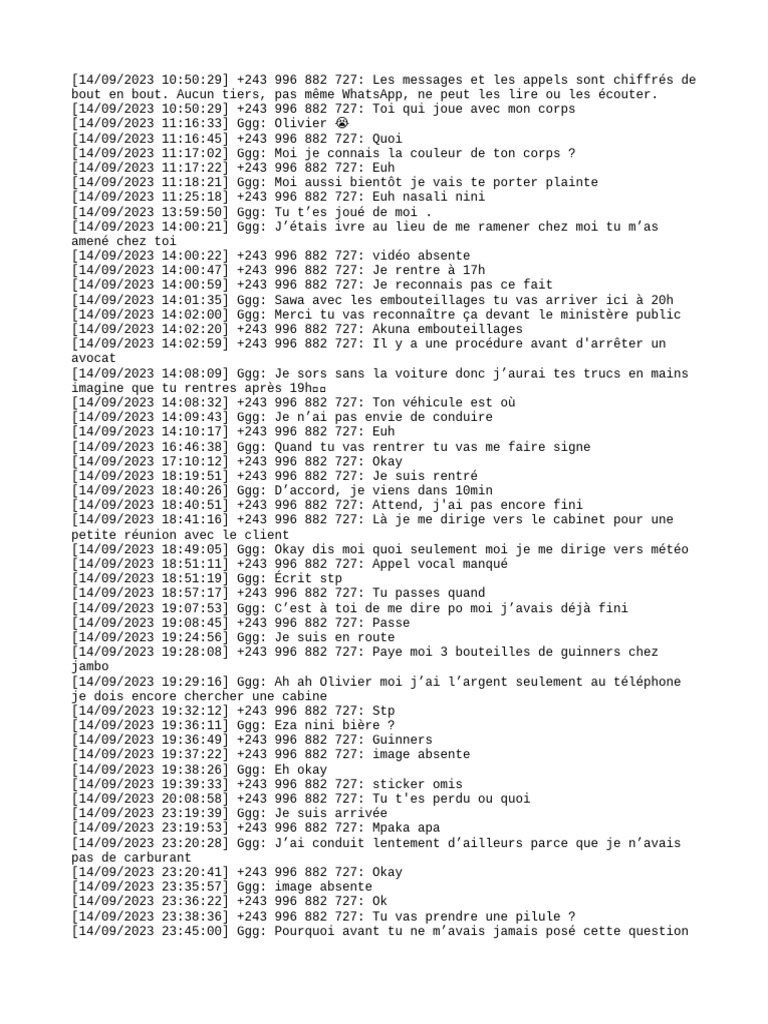 [14/09/2023 10:50:29] +243 996 882 727: Les messages et les appels sont chiffrés de bout en bout. Aucun tiers, pas même WhatsApp, ne peut les lire ou les écouter.
[14/09/2023 10:50:29] +243 996 882 727: Toi qui joue avec mon corps
[14/09/2023 11:16:33] Ggg: Olivier 😭
[14/09/2023 11:16:45] +243 996 882 727: Quoi
[14/09/2023 11:17:02] Ggg: Moi je connais la couleur de ton corps ?
[14/09/2023 11:17:22] +243 996 882 727: Euh
[14/09/2023 11:18:21] Ggg: Moi aussi bientôt je vais te porter plainte
[14/09/2023 11:25:18] +243 996 882 727: Euh nasali nini
[14/09/2023 13:59:50] Ggg: Tu t'es joué de moi .
[14/09/2023 14:00:21] Ggg: J'étais ivre au lieu de me ramener chez moi tu m'as amené chez toi
[14/09/2023 14:00:22] +243 996 882 727: vidéo absente
[14/09/2023 14:00:47] +243 996 882 727: Je rentre à 17h
[14/09/2023 14:00:59] +243 996 882 727: Je reconnais pas ce fait
[14/09/2023 14:01:35] Ggg: Sawa avec les embouteillages tu vas arriver ici à 20h
[14/09/2023 14:02:00] Ggg: Merci tu vas reconnaître ça devant le ministère public
[14/09/2023 14:02:20] +243 996 882 727: Akuna embouteillages
[14/09/2023 14:02:59] +243 996 882 727: Il y a une procédure avant d'arrêter un avocat
[14/09/2023 14:08:09] Ggg: Je sors sans la voiture donc j'aurai tes trucs en mains imagine que tu rentres après 19h
[14/09/2023 14:08:32] +243 996 882 727: Ton véhicule est où
[14/09/2023 14:09:43] Ggg: Je n'ai pas envie de conduire
[14/09/2023 14:10:17] +243 996 882 727: Euh
[14/09/2023 16:46:38] Ggg: Quand tu vas rentrer tu vas me faire signe
[14/09/2023 17:10:12] +243 996 882 727: Okay
[14/09/2023 18:19:51] +243 996 882 727: Je suis rentré
[14/09/2023 18:40:26] Ggg: D'accord, je viens dans 10min
[14/09/2023 18:40:51] +243 996 882 727: Attend, j'ai pas encore fini
[14/09/2023 18:41:16] +243 996 882 727: Là je me dirige vers le cabinet pour une petite réunion avec le client
[14/09/2023 18:49:05] Ggg: Okay dis moi quoi seulement moi je me dirige vers météo
[14/09/2023 18:51:11] +243 996 882 727: Appel vocal manqué
[14/09/2023 18:51:19] Ggg: Écrit stp
[14/09/2023 18:57:17] +243 996 882 727: Tu passes quand
[14/09/2023 19:07:53] Ggg: C'est à toi de me dire po moi j'avais déjà fini
[14/09/2023 19:08:45] +243 996 882 727: Passe
[14/09/2023 19:24:56] Ggg: Je suis en route
[14/09/2023 19:28:08] +243 996 882 727: Paye moi 3 bouteilles de guinners chez jambo
[14/09/2023 19:29:16] Ggg: Ah ah Olivier moi j'ai l'argent seulement au téléphone je dois encore chercher une cabine
[14/09/2023 19:32:12] +243 996 882 727: Stp
[14/09/2023 19:36:11] Ggg: Eza nini bière ?
[14/09/2023 19:36:49] +243 996 882 727: Guinners
[14/09/2023 19:37:22] +243 996 882 727: image absente
[14/09/2023 19:38:26] Ggg: Eh okay
[14/09/2023 19:39:33] +243 996 882 727: sticker omis
[14/09/2023 20:08:58] +243 996 882 727: Tu t'es perdu ou quoi
[14/09/2023 23:19:39] Ggg: Je suis arrivée
[14/09/2023 23:19:53] +243 996 882 727: Mpaka apa
[14/09/2023 23:20:28] Ggg: J'ai conduit lentement d'ailleurs parce que je n'avais pas de carburant
[14/09/2023 23:20:41] +243 996 882 727: Okay
[14/09/2023 23:35:57] Ggg: image absente
[14/09/2023 23:36:22] +243 996 882 727: Ok
[14/09/2023 23:38:36] +243 996 882 727: Tu vas prendre une pilule ?
[14/09/2023 23:45:00] Ggg: Pourquoi avant tu ne m'avais jamais posé cette question